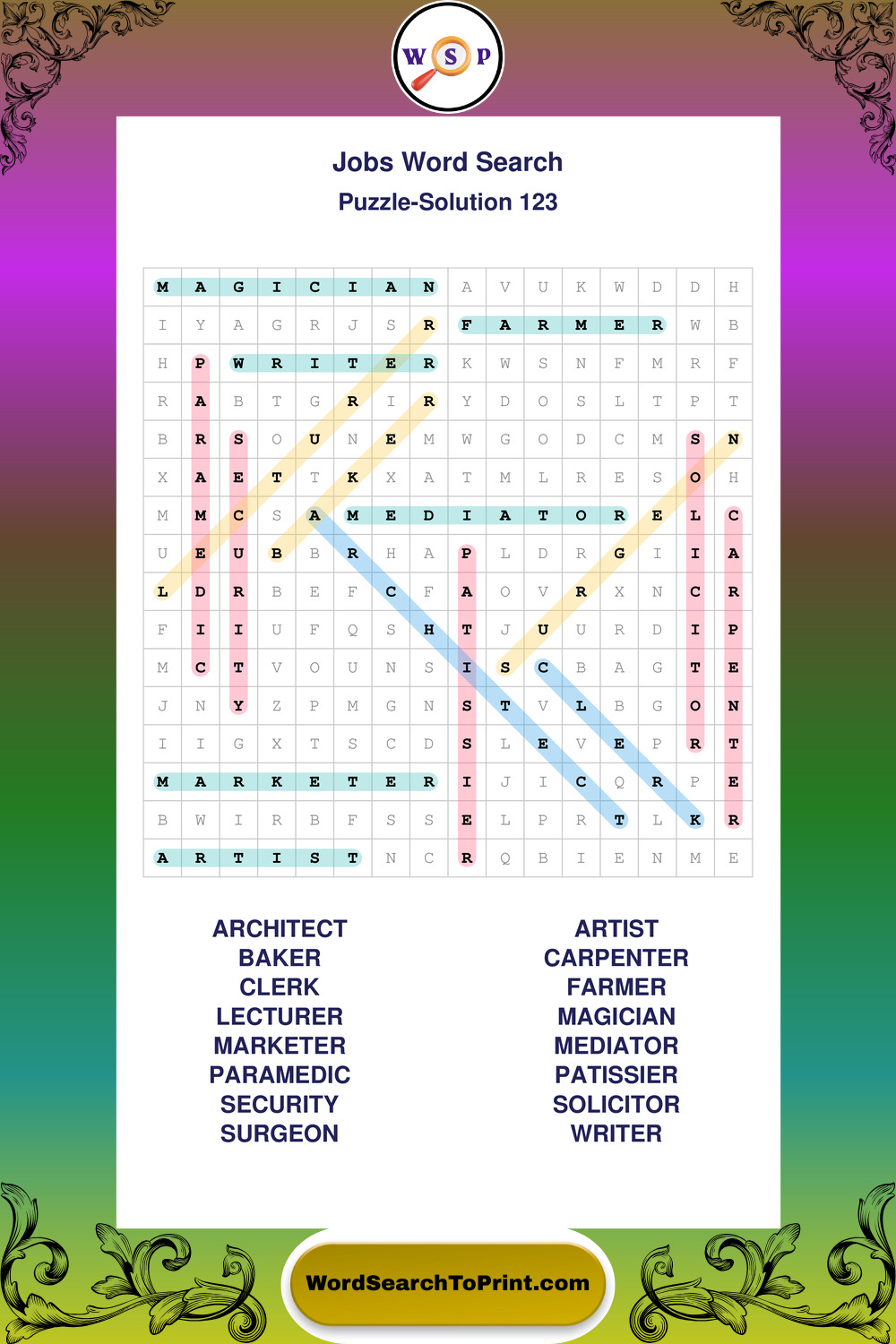 W S P

Jobs Word Search
Puzzle-Solution 123

| M | A | G | I | C | I | A | N | A | V | U | K | W | D | D | H |
|---|---|---|---|---|---|---|---|---|---|---|---|---|---|---|---|
| I | Y | A | G | R | J | S | R | F | A | R | M | E | R | W | B |
| H | P | W | R | I | T | E | R | K | W | S | N | F | M | R | F |
| R | A | B | T | G | R | I | R | Y | D | O | S | L | T | P | T |
| B | R | S | O | U | N | E | M | W | G | O | D | C | M | S | N |
| X | A | E | T | T | K | X | A | T | M | L | R | E | S | O | H |
| M | M | C | S | A | M | E | D | I | A | T | O | R | E | L | C |
| U | E | U | B | B | R | H | A | P | L | D | R | G | I | I | A |
| L | D | R | B | E | F | C | F | A | O | V | R | X | N | C | R |
| F | I | I | U | F | Q | S | H | T | J | U | U | R | D | I | P |
| M | C | T | V | O | U | N | S | I | S | C | B | A | G | T | E |
| J | N | Y | Z | P | M | G | N | S | T | V | L | B | G | O | N |
| I | I | G | X | T | S | C | D | S | L | E | V | E | P | R | T |
| M | A | R | K | E | T | E | R | I | J | I | C | Q | R | P | E |
| B | W | I | R | B | F | S | S | E | L | P | R | T | L | K | R |
| A | R | T | I | S | T | N | C | R | Q | B | I | E | N | M | E |

ARCHITECT
BAKER
CLERK
LECTURER
MARKETER
PARAMEDIC
SECURITY
SURGEON

ARTIST
CARPENTER
FARMER
MAGICIAN
MEDIATOR
PATISSIER
SOLICITOR
WRITER

WordSearchToPrint.com